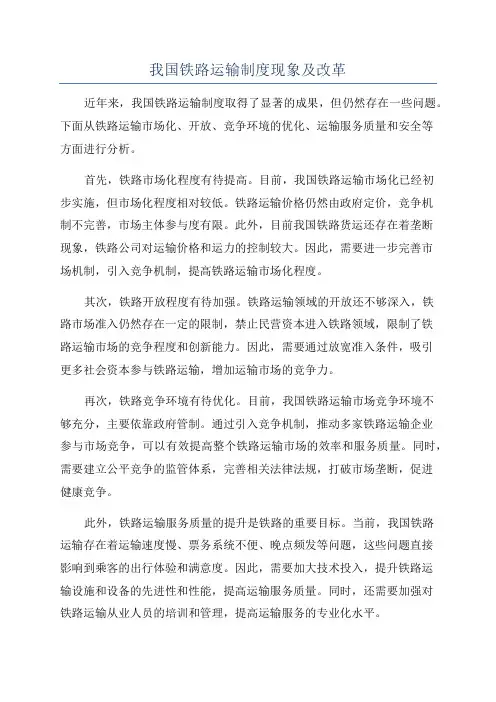 我国铁路运输制度现象及改革

近年来，我国铁路运输制度取得了显著的成果，但仍然存在一些问题。下面从铁路运输市场化、开放、竞争环境的优化、运输服务质量和安全等方面进行分析。

首先，铁路市场化程度有待提高。目前，我国铁路运输市场化已经初步实施，但市场化程度相对较低。铁路运输价格仍然由政府定价，竞争机制不完善，市场主体参与度有限。此外，目前我国铁路货运还存在着垄断现象，铁路公司对运输价格和运力的控制较大。因此，需要进一步完善市场机制，引入竞争机制，提高铁路运输市场化程度。

其次，铁路开放程度有待加强。铁路运输领域的开放还不够深入，铁路市场准入仍然存在一定的限制，禁止民营资本进入铁路领域，限制了铁路运输市场的竞争程度和创新能力。因此，需要通过放宽准入条件，吸引更多社会资本参与铁路运输，增加运输市场的竞争力。

再次，铁路竞争环境有待优化。目前，我国铁路运输市场竞争环境不够充分，主要依靠政府管制。通过引入竞争机制，推动多家铁路运输企业参与市场竞争，可以有效提高整个铁路运输市场的效率和服务质量。同时，需要建立公平竞争的监管体系，完善相关法律法规，打破市场垄断，促进健康竞争。

此外，铁路运输服务质量的提升是铁路的重要目标。当前，我国铁路运输存在着运输速度慢、票务系统不便、晚点频发等问题，这些问题直接影响到乘客的出行体验和满意度。因此，需要加大技术投入，提升铁路运输设施和设备的先进性和性能，提高运输服务质量。同时，还需要加强对铁路运输从业人员的培训和管理，提高运输服务的专业化水平。